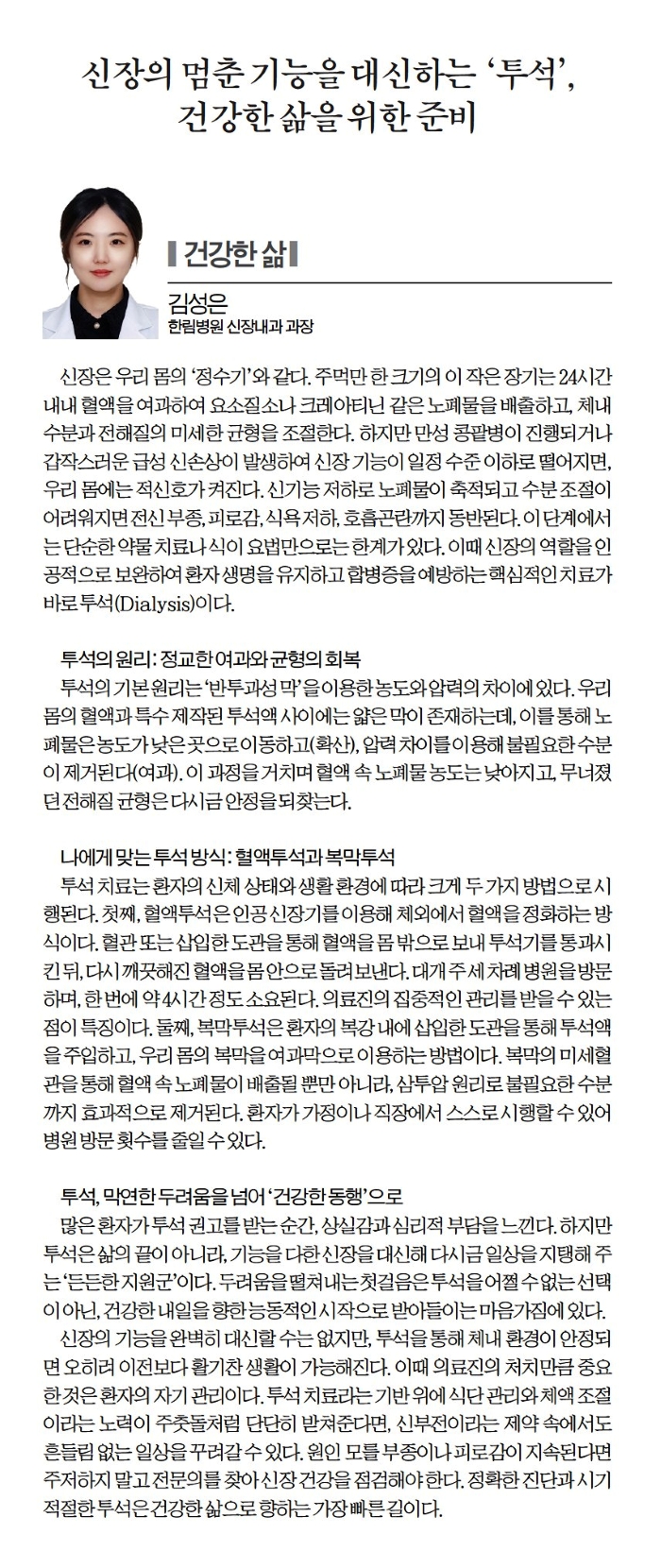 신장의 멈춘 기능을 대신하는 '투석', 건강한 삶을 위한 준비

건강한 삶

김성은
한림병원 신장내과 과장

신장은 우리 몸의 '정수기'와 같다. 주먹만 한 크기의 이 작은 장기는 24시간 내내 혈액을 여과하여 요소질소나 크레아티닌 같은 노폐물을 배출하고, 체내 수분과 전해질의 미세한 균형을 조절한다. 하지만 만성 콩팥병이 진행되거나 갑작스러운 급성 신손상이 발생하여 신장 기능이 일정 수준 이하로 떨어지면, 우리 몸에는 적신호가 켜진다. 신기능 저하로 노폐물이 축적되고 수분 조절이 어려워지면 전신 부종, 피로감, 식욕 저하, 호흡곤란까지 동반된다. 이 단계에서는 단순한 약물 치료나 식이 요법만으로는 한계가 있다. 이때 신장의 역할을 인공적으로 보완하여 환자 생명을 유지하고 합병증을 예방하는 핵심적인 치료가 바로 투석(Dialysis)이다.

투석의 원리: 정교한 여과와 균형의 회복
투석의 기본 원리는 '반투과성 막'을 이용한 농도와 압력의 차이에 있다. 우리 몸의 혈액과 특수 제작된 투석액 사이에는 얇은 막이 존재하는데, 이를 통해 노폐물은 농도가 낮은 곳으로 이동하고(확산), 압력 차이를 이용해 불필요한 수분이 제거된다(여과). 이 과정을 거치며 혈액 속 노폐물 농도는 낮아지고, 무너졌던 전해질 균형은 다시금 안정을 되찾는다.

나에게 맞는 투석 방식: 혈액투석과 복막투석
투석 치료는 환자의 신체 상태와 생활 환경에 따라 크게 두 가지 방법으로 시행된다. 첫째, 혈액투석은 인공 신장기를 이용해 체외에서 혈액을 정화하는 방식이다. 혈관 또는 삽입한 도관을 통해 혈액을 몸 밖으로 보내 투석기를 통과시킨 뒤, 다시 깨끗해진 혈액을 몸 안으로 돌려보낸다. 대개 주 세 차례 병원을 방문하며, 한 번에 약 4시간 정도 소요된다. 의료진의 집중적인 관리를 받을 수 있는 점이 특징이다. 둘째, 복막투석은 환자의 복강 내에 삽입한 도관을 통해 투석액을 주입하고, 우리 몸의 복막을 여과막으로 이용하는 방법이다. 복막의 미세혈관을 통해 혈액 속 노폐물이 배출될 뿐만 아니라, 삼투압 원리로 불필요한 수분까지 효과적으로 제거된다. 환자가 가정이나 직장에서 스스로 시행할 수 있어 병원 방문 횟수를 줄일 수 있다.

투석, 막연한 두려움을 넘어 '건강한 동행'으로
많은 환자가 투석 권고를 받는 순간, 상실감과 심리적 부담을 느낀다. 하지만 투석은 삶의 끝이 아니라, 기능을 다한 신장을 대신해 다시금 일상을 지탱해 주는 '든든한 지원군'이다. 두려움을 떨쳐내는 첫걸음은 투석을 어쩔 수 없는 선택이 아닌, 건강한 내일을 향한 능동적인 시작으로 받아들이는 마음가짐에 있다.
신장의 기능을 완벽히 대신할 수는 없지만, 투석을 통해 체내 환경이 안정되면 오히려 이전보다 활기찬 생활이 가능해진다. 이때 의료진의 처치만큼 중요한 것은 환자의 자기 관리이다. 투석 치료라는 기반 위에 식단 관리와 체액 조절이라는 노력이 주춧돌처럼 단단히 받쳐준다면, 신부전이라는 제약 속에서도 흔들림 없는 일상을 꾸려갈 수 있다. 원인 모를 부종이나 피로감이 지속된다면 주저하지 말고 전문의를 찾아 신장 건강을 점검해야 한다. 정확한 진단과 시기적절한 투석은 건강한 삶으로 향하는 가장 빠른 길이다.